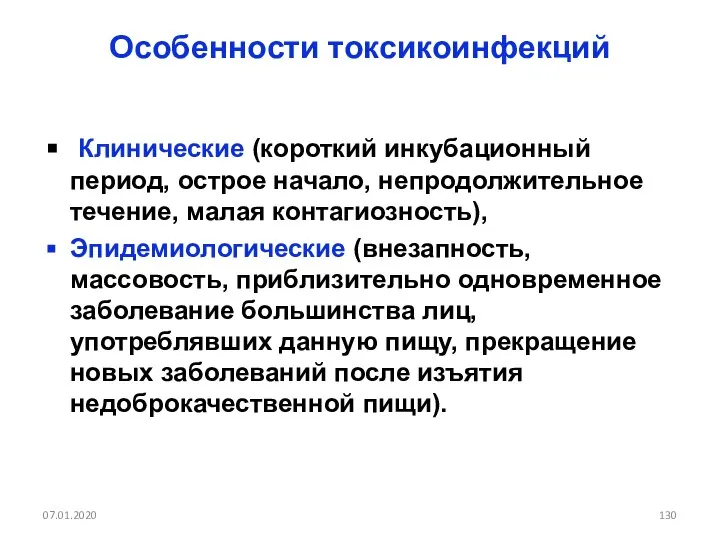 Особенности токсикоинфекций

▪ Клинические (короткий инкубационный период, острое начало, непродолжительное течение, малая контагиозность),

▪ Эпидемиологические (внезапность, массовость, приблизительно одновременное заболевание большинства лиц, употреблявших данную пищу, прекращение новых заболеваний после изъятия недоброкачественной пищи).

07.01.2020

130